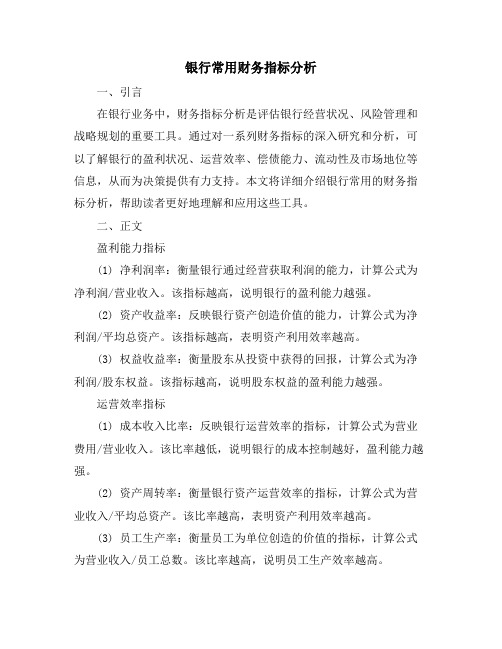 银行常用财务指标分析

一、引言

在银行业务中，财务指标分析是评估银行经营状况、风险管理和战略规划的重要工具。通过对一系列财务指标的深入研究和分析，可以了解银行的盈利状况、运营效率、偿债能力、流动性及市场地位等信息，从而为决策提供有力支持。本文将详细介绍银行常用的财务指标分析，帮助读者更好地理解和应用这些工具。

二、正文

盈利能力指标

(1) 净利润率：衡量银行通过经营获取利润的能力，计算公式为净利润/营业收入。该指标越高，说明银行的盈利能力越强。

(2) 资产收益率：反映银行资产创造价值的能力，计算公式为净利润/平均总资产。该指标越高，表明资产利用效率越高。

(3) 权益收益率：衡量股东从投资中获得的回报，计算公式为净利润/股东权益。该指标越高，说明股东权益的盈利能力越强。

运营效率指标

(1) 成本收入比率：反映银行运营效率的指标，计算公式为营业费用/营业收入。该比率越低，说明银行的成本控制越好，盈利能力越强。

(2) 资产周转率：衡量银行资产运营效率的指标，计算公式为营业收入/平均总资产。该比率越高，表明资产利用效率越高。

(3) 员工生产率：衡量员工为单位创造的价值的指标，计算公式为营业收入/员工总数。该比率越高，说明员工生产效率越高。